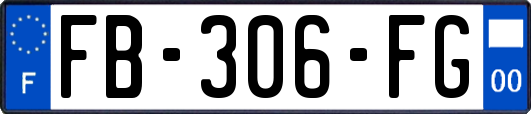 F
FB-306-FG
00